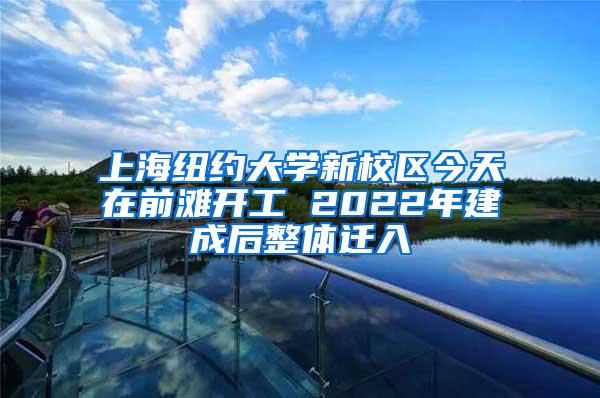 上海纽约大学新校区今天在前滩开工 2022年建成后整体迁入